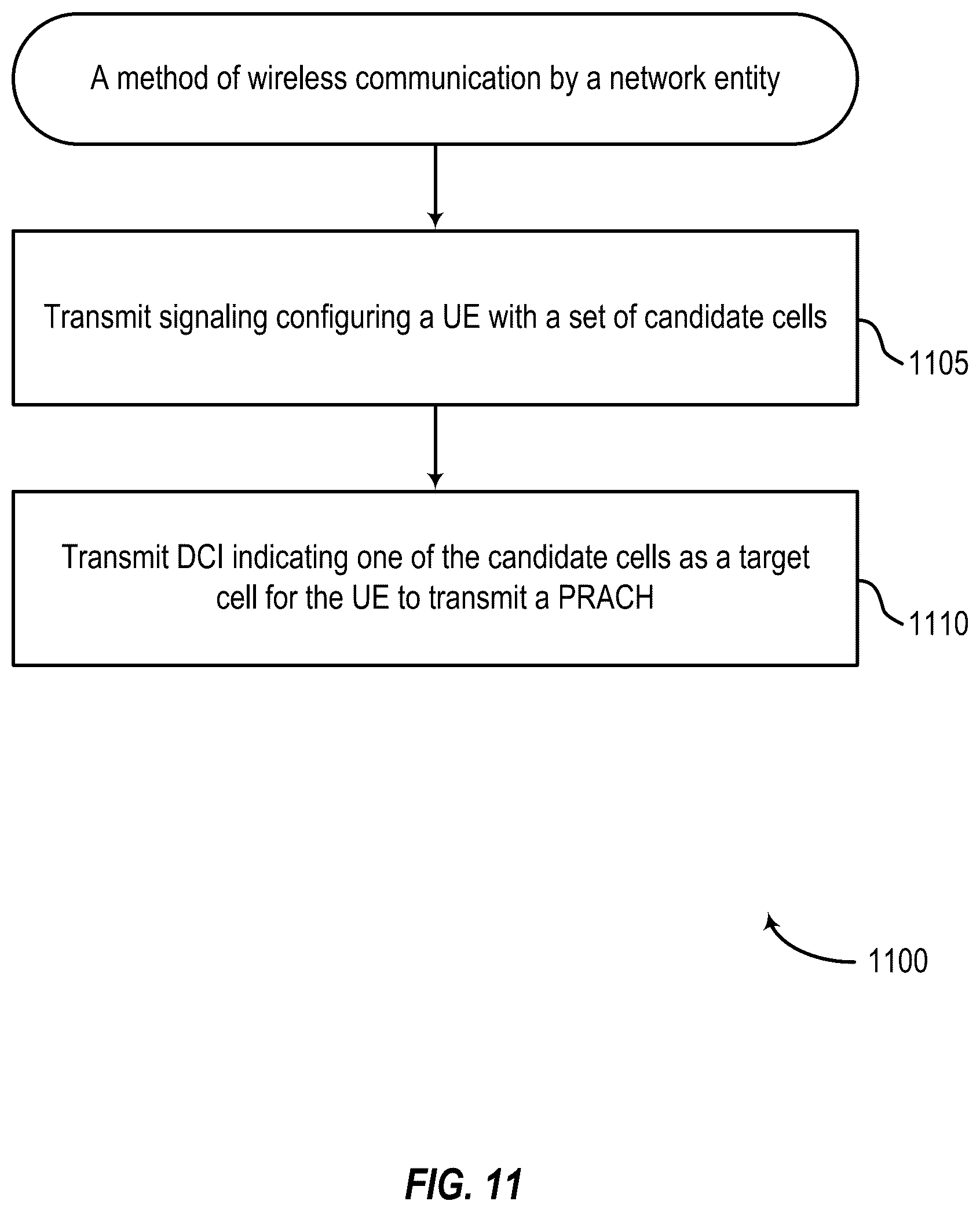 A method of wireless communication by a network entity

Transmit signaling configuring a UE with a set of candidate cells

1105

Transmit DCI indicating one of the candidate cells as a target cell for the UE to transmit a PRACH

1110

1100

FIG. 11